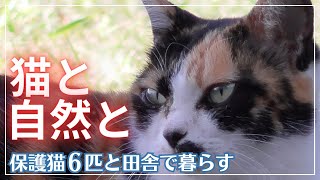 猫と
自然と

保護猫6匹と田舎で暮らす